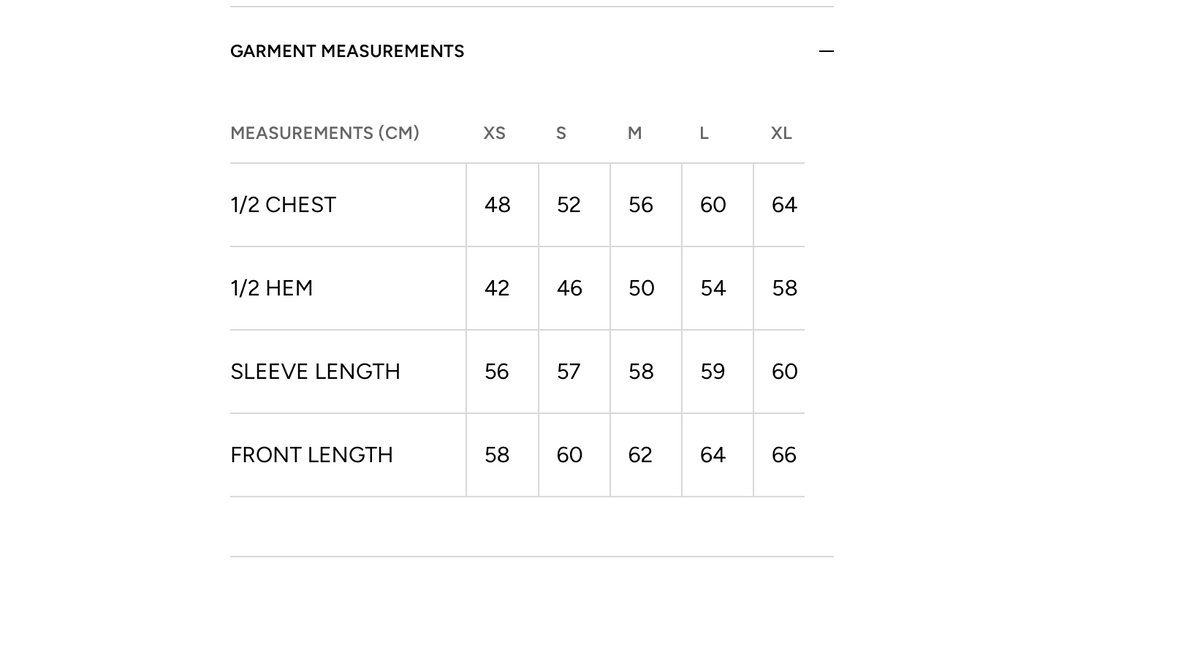 GARMENT MEASUREMENTS —

| MEASUREMENTS (CM) | XS | S | M | L | XL |
|---|---|---|---|---|---|
| 1/2 CHEST | 48 | 52 | 56 | 60 | 64 |
| 1/2 HEM | 42 | 46 | 50 | 54 | 58 |
| SLEEVE LENGTH | 56 | 57 | 58 | 59 | 60 |
| FRONT LENGTH | 58 | 60 | 62 | 64 | 66 |